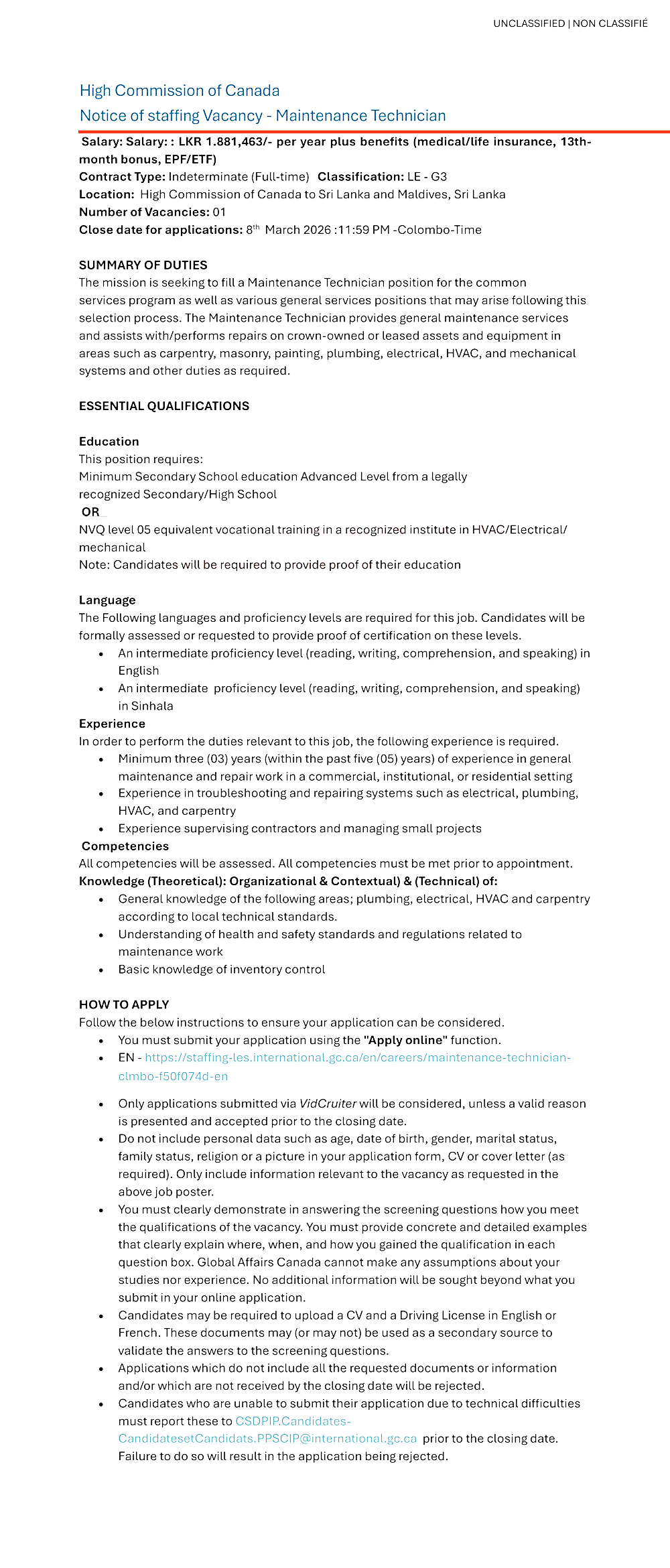 UNCLASSIFIED | NON CLASSIFIÉ

High Commission of Canada
Notice of staffing Vacancy - Maintenance Technician

Salary: Salary: : LKR 1.881,463/- per year plus benefits (medical/life insurance, 13th-month bonus, EPF/ETF)
Contract Type: Indeterminate (Full-time) Classification: LE - G3
Location: High Commission of Canada to Sri Lanka and Maldives, Sri Lanka
Number of Vacancies: 01
Close date for applications: 8$^{th}$ March 2026 :11:59 PM -Colombo-Time

SUMMARY OF DUTIES
The mission is seeking to fill a Maintenance Technician position for the common services program as well as various general services positions that may arise following this selection process. The Maintenance Technician provides general maintenance services and assists with/performs repairs on crown-owned or leased assets and equipment in areas such as carpentry, masonry, painting, plumbing, electrical, HVAC, and mechanical systems and other duties as required.

ESSENTIAL QUALIFICATIONS

Education
This position requires:
Minimum Secondary School education Advanced Level from a legally recognized Secondary/High School
OR
NVQ level 05 equivalent vocational training in a recognized institute in HVAC/Electrical/ mechanical
Note: Candidates will be required to provide proof of their education

Language
The Following languages and proficiency levels are required for this job. Candidates will be formally assessed or requested to provide proof of certification on these levels.
• An intermediate proficiency level (reading, writing, comprehension, and speaking) in English
• An intermediate proficiency level (reading, writing, comprehension, and speaking) in Sinhala
Experience
In order to perform the duties relevant to this job, the following experience is required.
• Minimum three (03) years (within the past five (05) years) of experience in general maintenance and repair work in a commercial, institutional, or residential setting
• Experience in troubleshooting and repairing systems such as electrical, plumbing, HVAC, and carpentry
• Experience supervising contractors and managing small projects
Competencies
All competencies will be assessed. All competencies must be met prior to appointment.
Knowledge (Theoretical): Organizational & Contextual) & (Technical) of:
• General knowledge of the following areas; plumbing, electrical, HVAC and carpentry according to local technical standards.
• Understanding of health and safety standards and regulations related to maintenance work
• Basic knowledge of inventory control

HOW TO APPLY
Follow the below instructions to ensure your application can be considered.
• You must submit your application using the "Apply online" function.
• EN - https://staffing-les.international.gc.ca/en/careers/maintenance-technician-clmbo-f50f074d-en
• Only applications submitted via VidCruiter will be considered, unless a valid reason is presented and accepted prior to the closing date.
• Do not include personal data such as age, date of birth, gender, marital status, family status, religion or a picture in your application form, CV or cover letter (as required). Only include information relevant to the vacancy as requested in the above job poster.
• You must clearly demonstrate in answering the screening questions how you meet the qualifications of the vacancy. You must provide concrete and detailed examples that clearly explain where, when, and how you gained the qualification in each question box. Global Affairs Canada cannot make any assumptions about your studies nor experience. No additional information will be sought beyond what you submit in your online application.
• Candidates may be required to upload a CV and a Driving License in English or French. These documents may (or may not) be used as a secondary source to validate the answers to the screening questions.
• Applications which do not include all the requested documents or information and/or which are not received by the closing date will be rejected.
• Candidates who are unable to submit their application due to technical difficulties must report these to CSDPIP.Candidates-CandidatesetCandidats.PPSCIP@international.gc.ca prior to the closing date. Failure to do so will result in the application being rejected.